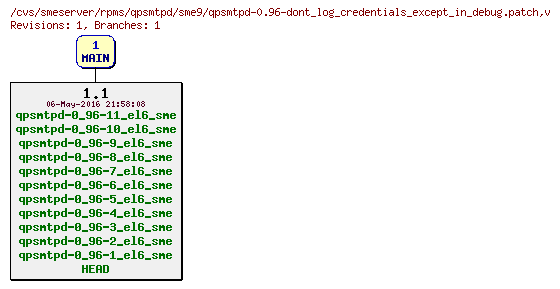 /cvs/smeserver/rpms/qpsmtpd/sme9/qpsmtpd-0.96-dont_log_credentials_except_in_debug.patch,v
Revisions: 1, Branches: 1

1
MAIN

1.1
06-May-2016 21:58:08
qpsmtpd-0_96-11_el6_sme
qpsmtpd-0_96-10_el6_sme
qpsmtpd-0_96-9_el6_sme
qpsmtpd-0_96-8_el6_sme
qpsmtpd-0_96-7_el6_sme
qpsmtpd-0_96-6_el6_sme
qpsmtpd-0_96-5_el6_sme
qpsmtpd-0_96-4_el6_sme
qpsmtpd-0_96-3_el6_sme
qpsmtpd-0_96-2_el6_sme
qpsmtpd-0_96-1_el6_sme
HEAD